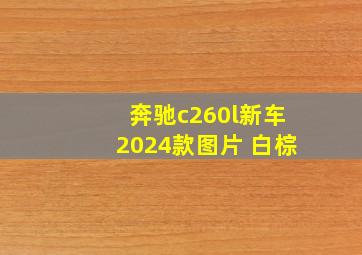 奔驰c260l新车
2024款图片 白棕